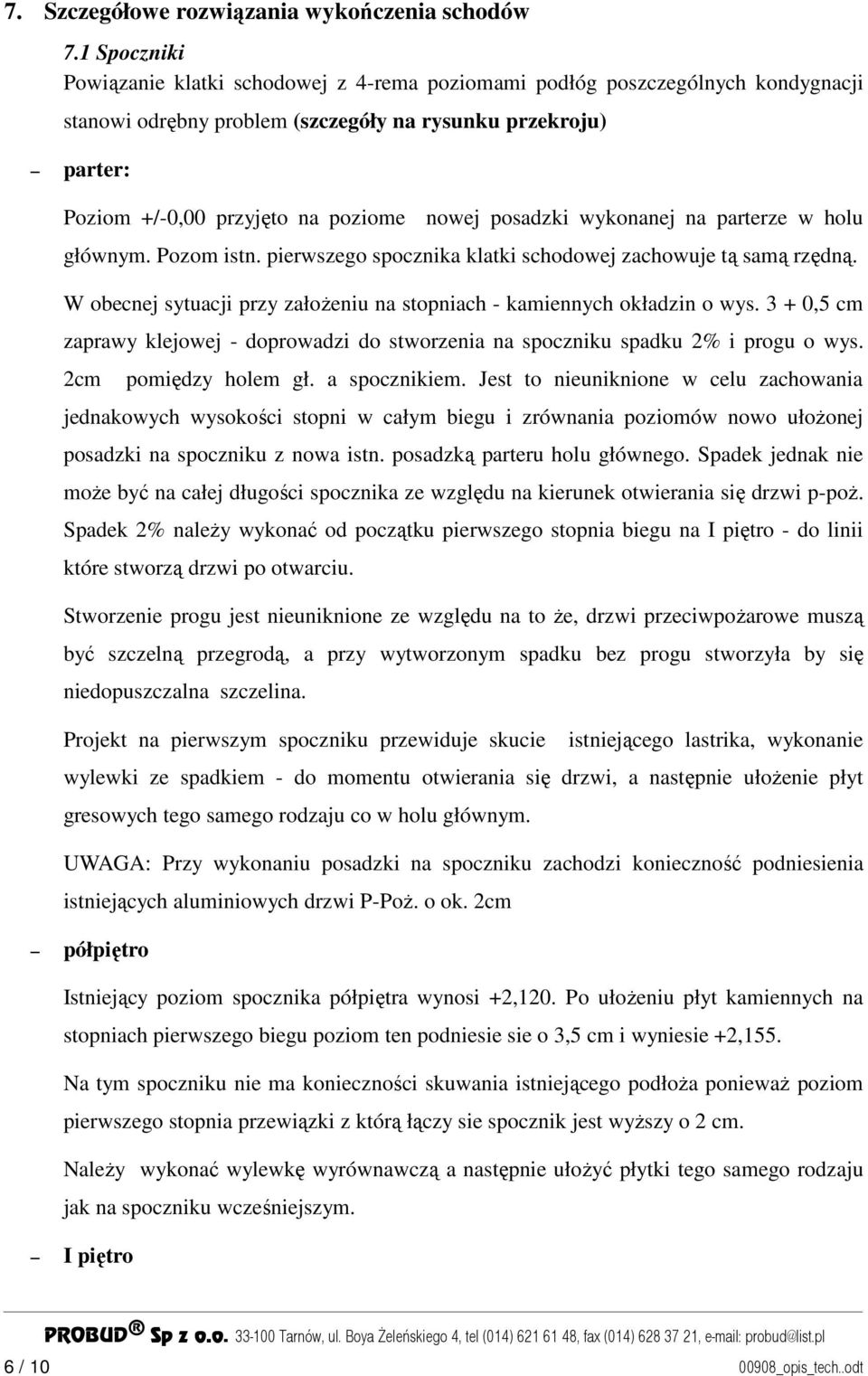 7. Szczegółowe rozwiązania wykończenia schodów

7.1 Spoczniki

Powiązanie klatki schodowej z 4-rema poziomami podłóg poszczególnych kondygnacji stanowi odrębny problem (szczegóły na rysunku przekroju)

– parter:

Poziom +/-0,00 przyjęto na poziome nowej posadzki wykonanej na parterze w holu głównym. Pozom istn. pierwszego spocznika klatki schodowej zachowuje tą samą rzędną.

W obecnej sytuacji przy założeniu na stopniach - kamiennych okładzin o wys. 3 + 0,5 cm zaprawy klejowej - doprowadzi do stworzenia na spoczniku spadku 2% i progu o wys. 2cm pomiędzy holem gł. a spocznikiem. Jest to nieuniknione w celu zachowania jednakowych wysokości stopni w całym biegu i zrównania poziomów nowo ułożonej posadzki na spoczniku z nowa istn. posadzką parteru holu głównego. Spadek jednak nie może być na całej długości spocznika ze względu na kierunek otwierania się drzwi p-poż. Spadek 2% należy wykonać od początku pierwszego stopnia biegu na I piętro - do linii które stworzą drzwi po otwarciu.

Stworzenie progu jest nieuniknione ze względu na to że, drzwi przeciwpożarowe muszą być szczelną przegrodą, a przy wytworzonym spadku bez progu stworzyła by się niedopuszczalna szczelina.

Projekt na pierwszym spoczniku przewiduje skucie istniejącego lastrika, wykonanie wylewki ze spadkiem - do momentu otwierania się drzwi, a następnie ułożenie płyt gresowych tego samego rodzaju co w holu głównym.

UWAGA: Przy wykonaniu posadzki na spoczniku zachodzi konieczność podniesienia istniejących aluminiowych drzwi P-Poż. o ok. 2cm

– półpiętro

Istniejący poziom spocznika półpiętra wynosi +2,120. Po ułożeniu płyt kamiennych na stopniach pierwszego biegu poziom ten podniesie sie o 3,5 cm i wyniesie +2,155.

Na tym spoczniku nie ma konieczności skuwania istniejącego podłoża ponieważ poziom pierwszego stopnia przewiązki z którą łączy sie spocznik jest wyższy o 2 cm.

Należy wykonać wylewkę wyrównawczą a następnie ułożyć płytki tego samego rodzaju jak na spoczniku wcześniejszym.

– I piętro

PROBUD® Sp z o.o. 33-100 Tarnów, ul. Boya Żeleńskiego 4, tel (014) 621 61 48, fax (014) 628 37 21, e-mail: probud@list.pl

6 / 10

00908_opis_tech..odt